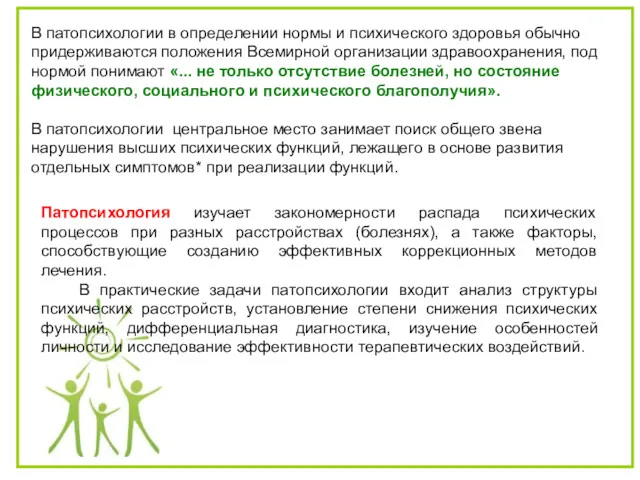 В патопсихологии в определении нормы и психического здоровья обычно придерживаются положения Всемирной организации здравоохранения, под нормой понимают «... не только отсутствие болезней, но состояние физического, социального и психического благополучия».

В патопсихологии центральное место занимает поиск общего звена нарушения высших психических функций, лежащего в основе развития отдельных симптомов* при реализации функций.

Патопсихология изучает закономерности распада психических процессов при разных расстройствах (болезнях), а также факторы, способствующие созданию эффективных коррекционных методов лечения.

В практические задачи патопсихологии входит анализ структуры психических расстройств, установление степени снижения психических функций, дифференциальная диагностика, изучение особенностей личности и исследование эффективности терапевтических воздействий.